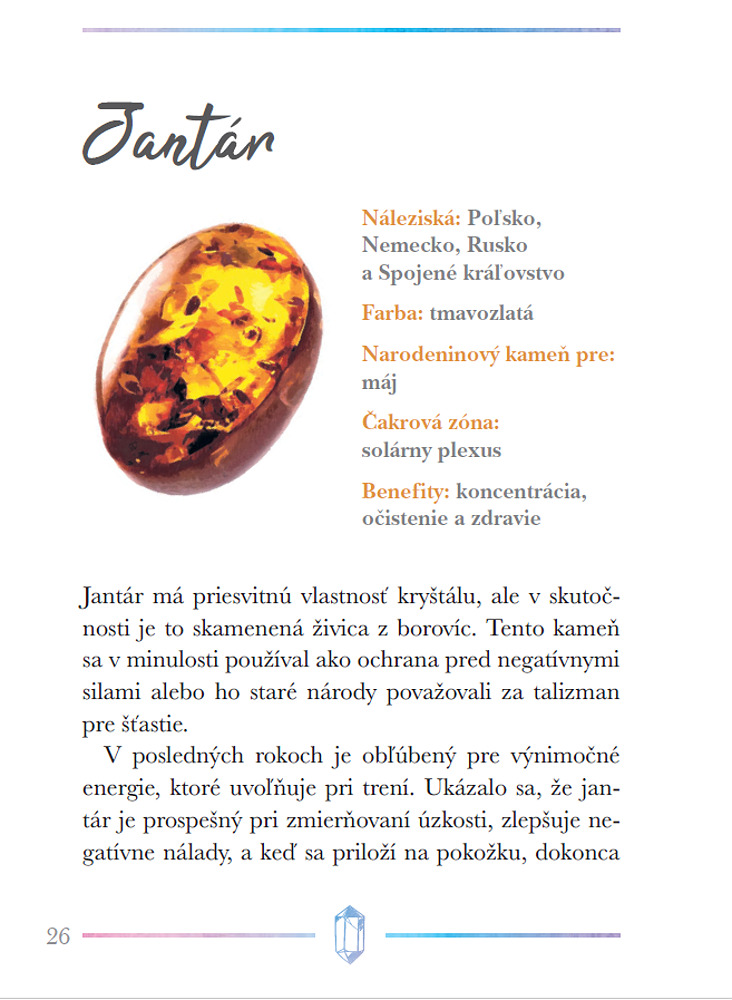 Jantár

Náleziská: Poľsko, Nemecko, Rusko a Spojené kráľovstvo

Farba: tmavozlatá

Narodeninový kameň pre: máj

Čakrová zóna: solárny plexus

Benefity: koncentrácia, očistenie a zdravie

Jantár má priesvitnú vlastnosť kryštálu, ale v skutočnosti je to skamenená živica z borovíc. Tento kameň sa v minulosti používal ako ochrana pred negatívnymi silami alebo ho staré národy považovali za talizman pre šťastie.

V posledných rokoch je obľúbený pre výnimočné energie, ktoré uvoľňuje pri trení. Ukázalo sa, že jantár je prospešný pri zmierňovaní úzkosti, zlepšuje negatívne nálady, a keď sa priloží na pokožku, dokonca

26